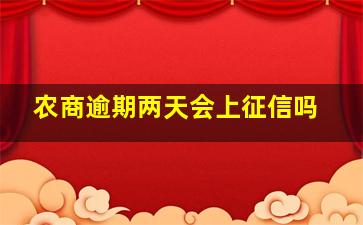 农商逾期两天会上征信吗